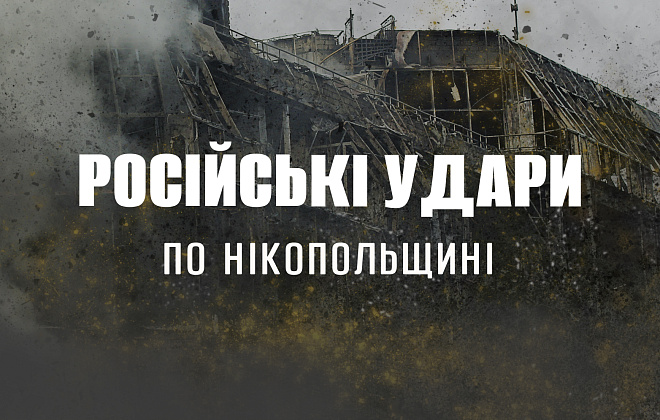 РОСІЙСЬКІ УДАРИ

ПО НІКОПОЛЬЩИНІ